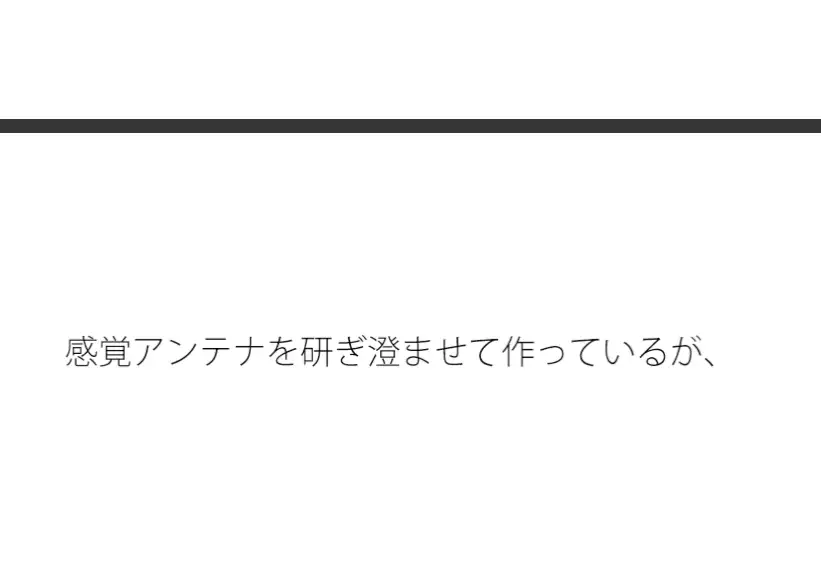 感覚アンテナを研ぎ澄ませて作っているが、